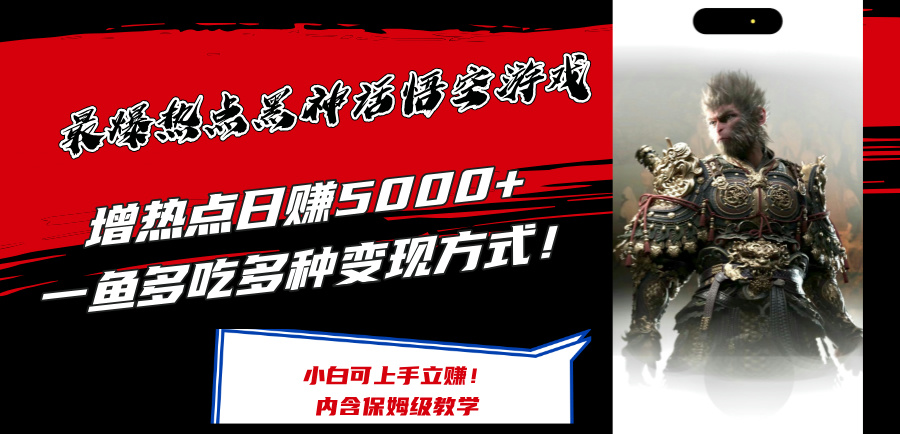 最爆热点黑神话悟空游戏

增热点日赚5000+
一鱼多吃多种变现方式！

小白可上手立赚！
内含保姆级教学